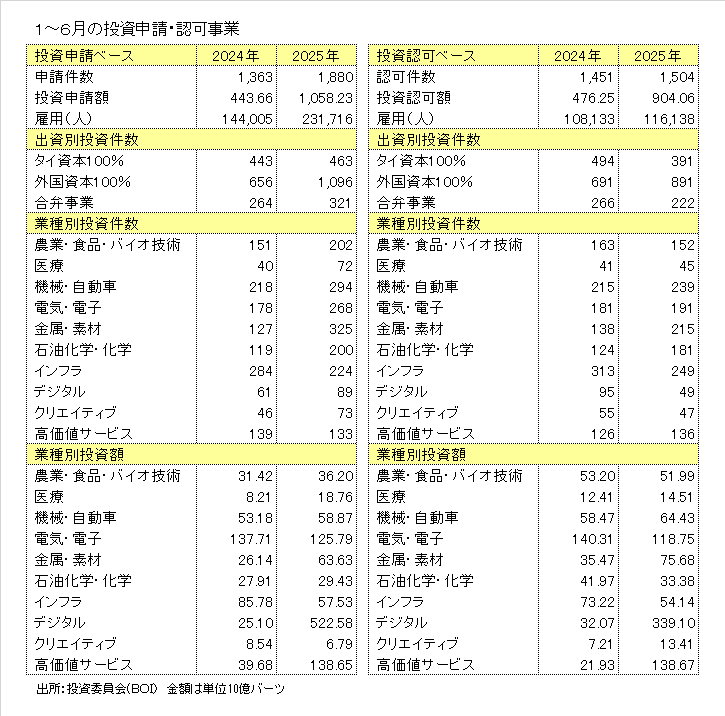 1～6月の投資申請・認可事業

| 投資申請ベース | 2024年 | 2025年 |
|---|---|---|
| 申請件数 | 1,363 | 1,880 |
| 投資申請額 | 443.66 | 1,058.23 |
| 雇用（人） | 144,005 | 231,716 |
| 出資別投資件数 | | |
| タイ資本100% | 443 | 463 |
| 外国資本100% | 656 | 1,096 |
| 合弁事業 | 264 | 321 |
| 業種別投資件数 | | |
| 農業・食品・バイオ技術 | 151 | 202 |
| 医療 | 40 | 72 |
| 機械・自動車 | 218 | 294 |
| 電気・電子 | 178 | 268 |
| 金属・素材 | 127 | 325 |
| 石油化学・化学 | 119 | 200 |
| インフラ | 284 | 224 |
| デジタル | 61 | 89 |
| クリエイティブ | 46 | 73 |
| 高価値サービス | 139 | 133 |
| 業種別投資額 | | |
| 農業・食品・バイオ技術 | 31.42 | 36.20 |
| 医療 | 8.21 | 18.76 |
| 機械・自動車 | 53.18 | 58.87 |
| 電気・電子 | 137.71 | 125.79 |
| 金属・素材 | 26.14 | 63.63 |
| 石油化学・化学 | 27.91 | 29.43 |
| インフラ | 85.78 | 57.53 |
| デジタル | 25.10 | 522.58 |
| クリエイティブ | 8.54 | 6.79 |
| 高価値サービス | 39.68 | 138.65 |

| 投資認可ベース | 2024年 | 2025年 |
|---|---|---|
| 認可件数 | 1,451 | 1,504 |
| 投資認可額 | 476.25 | 904.06 |
| 雇用（人） | 108,133 | 116,138 |
| 出資別投資件数 | | |
| タイ資本100% | 494 | 391 |
| 外国資本100% | 691 | 891 |
| 合弁事業 | 266 | 222 |
| 業種別投資件数 | | |
| 農業・食品・バイオ技術 | 163 | 152 |
| 医療 | 41 | 45 |
| 機械・自動車 | 215 | 239 |
| 電気・電子 | 181 | 191 |
| 金属・素材 | 138 | 215 |
| 石油化学・化学 | 124 | 181 |
| インフラ | 313 | 249 |
| デジタル | 95 | 49 |
| クリエイティブ | 55 | 47 |
| 高価値サービス | 126 | 136 |
| 業種別投資額 | | |
| 農業・食品・バイオ技術 | 53.20 | 51.99 |
| 医療 | 12.41 | 14.51 |
| 機械・自動車 | 58.47 | 64.43 |
| 電気・電子 | 140.31 | 118.75 |
| 金属・素材 | 35.47 | 75.68 |
| 石油化学・化学 | 41.97 | 33.38 |
| インフラ | 73.22 | 54.14 |
| デジタル | 32.07 | 339.10 |
| クリエイティブ | 7.21 | 13.41 |
| 高価値サービス | 21.93 | 138.67 |

出所：投資委員会（BOI） 金額は単位10億バーツ